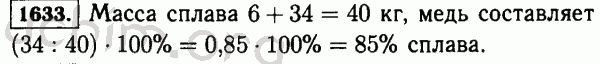 1633. Масса сплава $6 + 34 = 40$ кг, медь составляет $(34 : 40) \cdot 100\% = 0,85 \cdot 100\% = 85\%$ сплава.